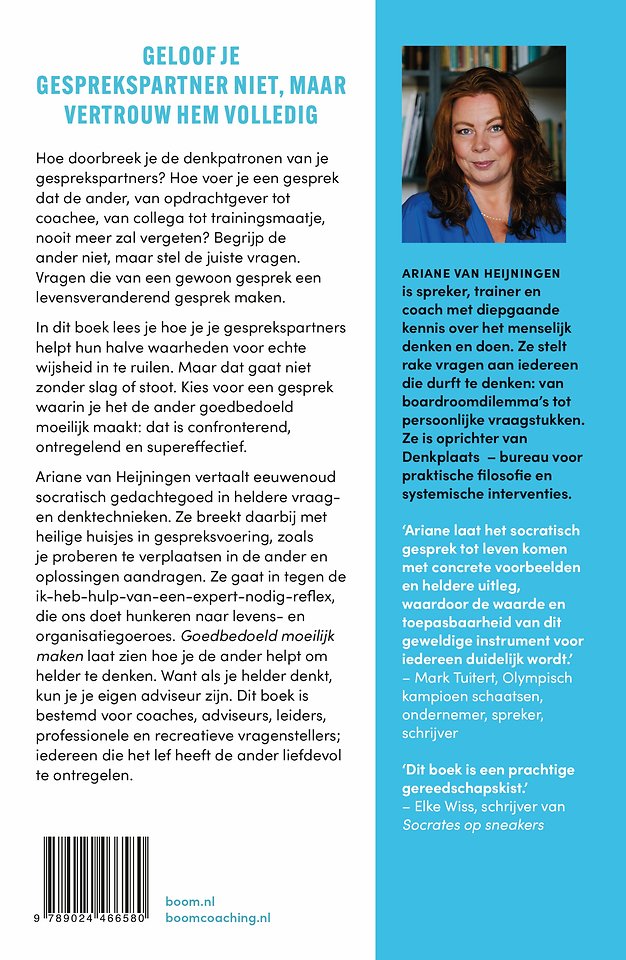 GELOOF JE GESPREKSPARTNER NIET, MAAR VERTROUW HEM VOLLEDIG

Hoe doorbreek je de denkpatronen van je gesprekspartners? Hoe voer je een gesprek dat de ander, van opdrachtgever tot coachee, van collega tot trainingsmaatje, nooit meer zal vergeten? Begrijp de ander niet, maar stel de juiste vragen. Vragen die van een gewoon gesprek een levensveranderend gesprek maken.

In dit boek lees je hoe je je gesprekspartners helpt hun halve waarheden voor echte wijsheid in te ruilen. Maar dat gaat niet zonder slag of stoot. Kies voor een gesprek waarin je het de ander goedbedoeld moeilijk maakt: dat is confronterend, ontregelend en supereffectief.

Ariane van Heijningen vertaalt eeuwenoud socratisch gedachtegoed in heldere vraag- en denktechnieken. Ze breekt daarbij met heilige huisjes in gespreksvoering, zoals je proberen te verplaatsen in de ander en oplossingen aandragen. Ze gaat in tegen de ik-heb-hulp-van-een-expert-nodig-reflex, die ons doet hunkeren naar levens- en organisatiegoeroes. Goedbedoeld moeilijk maken laat zien hoe je de ander helpt om helder te denken. Want als je helder denkt, kun je je eigen adviseur zijn. Dit boek is bestemd voor coaches, adviseurs, leiders, professionele en recreatieve vragenstellers; iedereen die het lef heeft de ander liefdevol te ontregelen.

9 789024 466580

boom.nl
boomcoaching.nl

ARIANE VAN HEIJNINGEN is spreker, trainer en coach met diepgaande kennis over het menselijk denken en doen. Ze stelt rake vragen aan iedereen die durft te denken: van boardroomdilemma's tot persoonlijke vraagstukken. Ze is oprichter van Denkplaats – bureau voor praktische filosofie en systemische interventies.

'Ariane laat het socratisch gesprek tot leven komen met concrete voorbeelden en heldere uitleg, waardoor de waarde en toepasbaarheid van dit geweldige instrument voor iedereen duidelijk wordt.'
– Mark Tuitert, Olympisch kampioen schaatsen, ondernemer, spreker, schrijver

'Dit boek is een prachtige gereedschapskist.'
– Elke Wiss, schrijver van Socrates op sneakers